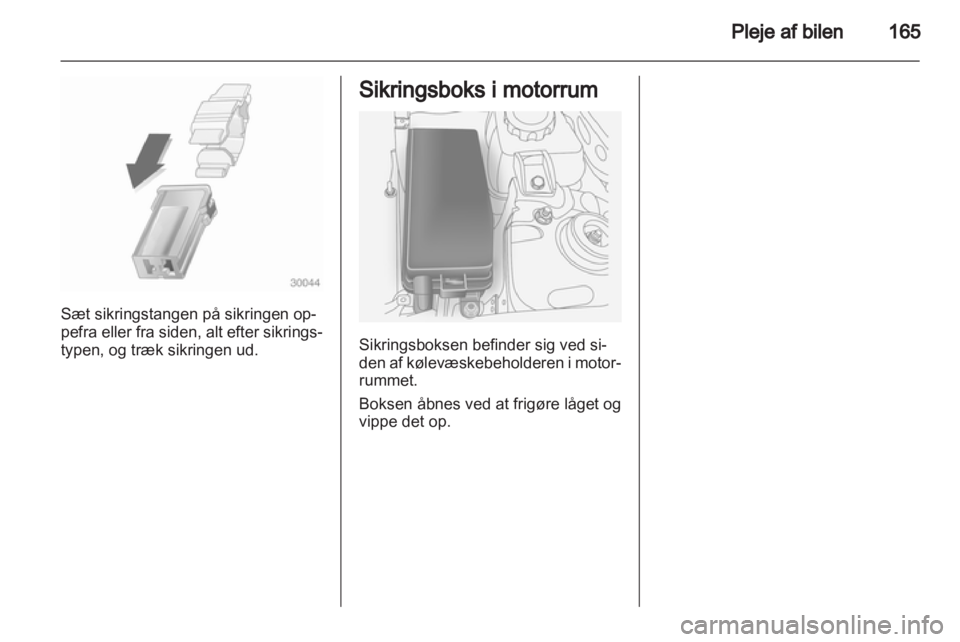 Pleje af bilen 165

30044

Sæt sikringstangen på sikringen oppefra eller fra siden, alt efter sikringstypen, og træk sikringen ud.

Sikringsboks i motorrum

Sikringsboksen befinder sig ved siden af kølevæskebeholderen i motorrummet.

Boksen åbnes ved at frigøre låget og vippe det op.

carmanualsonline.info